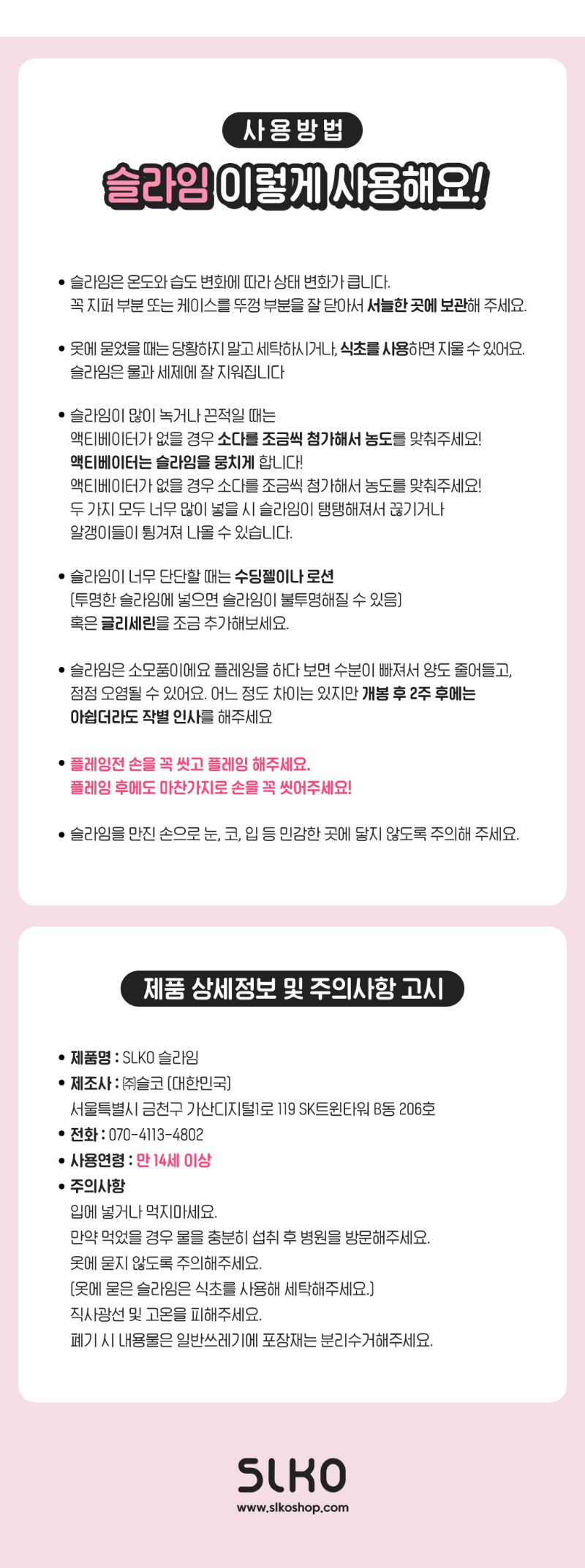 사용방법

슬라임 이렇게 사용해요!

• 슬라임은 온도와 습도 변화에 따라 상태 변화가 큽니다.
꼭 지퍼 부분 또는 케이스를 뚜껑 부분을 잘 닫아서 서늘한 곳에 보관해 주세요.

• 옷에 묻었을 때는 당황하지 말고 세탁하시거나, 식초를 사용하면 지울 수 있어요.
슬라임은 물과 세제에 잘 지워집니다

• 슬라임이 많이 녹거나 끈적일 때는
액티베이터가 없을 경우 소다를 조금씩 첨가해서 농도를 맞춰주세요!
액티베이터는 슬라임을 뭉치게 합니다!
액티베이터가 없을 경우 소다를 조금씩 첨가해서 농도를 맞춰주세요!
두 가지 모두 너무 많이 넣을 시 슬라임이 탱탱해져서 끊기거나
알갱이들이 튕겨져 나올 수 있습니다.

• 슬라임이 너무 단단할 때는 수딩젤이나 로션
(투명한 슬라임에 넣으면 슬라임이 불투명해질 수 있음)
혹은 글리세린을 조금 추가해보세요.

• 슬라임은 소모품이에요 플레잉을 하다 보면 수분이 빠져서 양도 줄어들고,
점점 오염될 수 있어요. 어느 정도 차이는 있지만 개봉 후 2주 후에는
아쉽더라도 작별 인사를 해주세요

• 플레잉전 손을 꼭 씻고 플레잉 해주세요.
플레잉 후에도 마찬가지로 손을 꼭 씻어주세요!

• 슬라임을 만진 손으로 눈, 코, 입 등 민감한 곳에 닿지 않도록 주의해 주세요.

제품 상세정보 및 주의사항 고시

• 제품명 : SLKO 슬라임
• 제조사 : ㈜슬코 (대한민국)
서울특별시 금천구 가산디지털1로 119 SK트윈타워 B동 206호
• 전화 : 070-4113-4802
• 사용연령 : 만 14세 이상
• 주의사항
입에 넣거나 먹지마세요.
만약 먹었을 경우 물을 충분히 섭취 후 병원을 방문해주세요.
옷에 묻지 않도록 주의해주세요.
(옷에 묻은 슬라임은 식초를 사용해 세탁해주세요.)
직사광선 및 고온을 피해주세요.
폐기 시 내용물은 일반쓰레기에 포장재는 분리수거해주세요.

SLKO
www.slkoshop.com